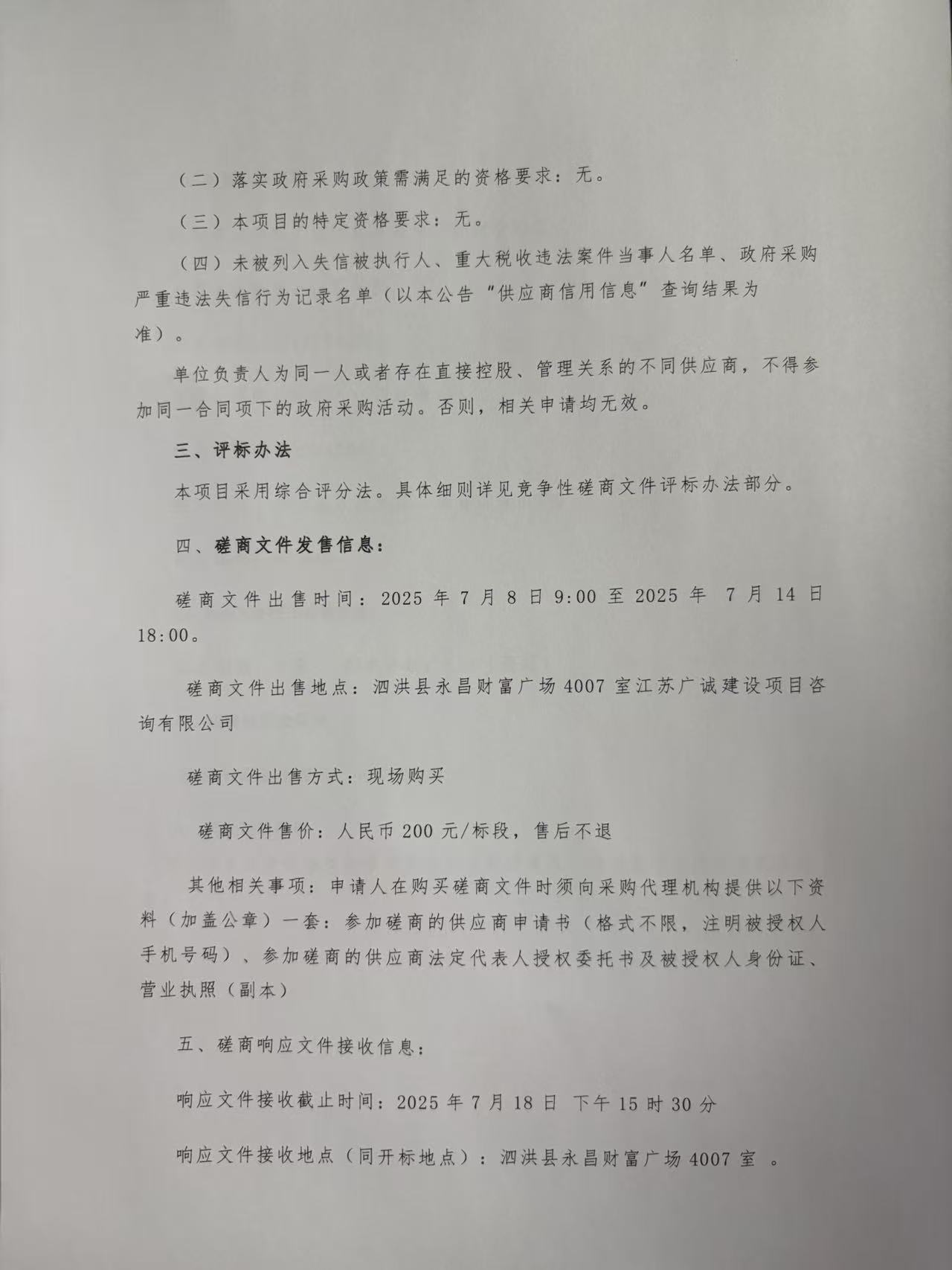 （二）落实政府采购政策需满足的资格要求：无。

（三）本项目的特定资格要求：无。

（四）未被列入失信被执行人、重大税收违法案件当事人名单、政府采购严重违法失信行为记录名单（以本公告“供应商信用信息”查询结果为准）。

单位负责人为同一人或者存在直接控股、管理关系的不同供应商，不得参加同一合同项下的政府采购活动。否则，相关申请均无效。

三、评标办法

本项目采用综合评分法。具体细则详见竞争性磋商文件评标办法部分。

四、磋商文件发售信息：

磋商文件出售时间：2025 年 7 月 8 日 9:00 至 2025 年 7 月 14 日 18:00。

磋商文件出售地点：泗洪县永昌财富广场 4007 室江苏广诚建设项目咨询有限公司

磋商文件出售方式：现场购买

磋商文件售价：人民币 200 元/标段，售后不退

其他相关事项：申请人在购买磋商文件时须向采购代理机构提供以下资料（加盖公章）一套：参加磋商的供应商申请书（格式不限，注明被授权人手机号码）、参加磋商的供应商法定代表人授权委托书及被授权人身份证、营业执照（副本）

五、磋商响应文件接收信息：

响应文件接收截止时间：2025 年 7 月 18 日 下午 15 时 30 分

响应文件接收地点（同开标地点）：泗洪县永昌财富广场 4007 室 。